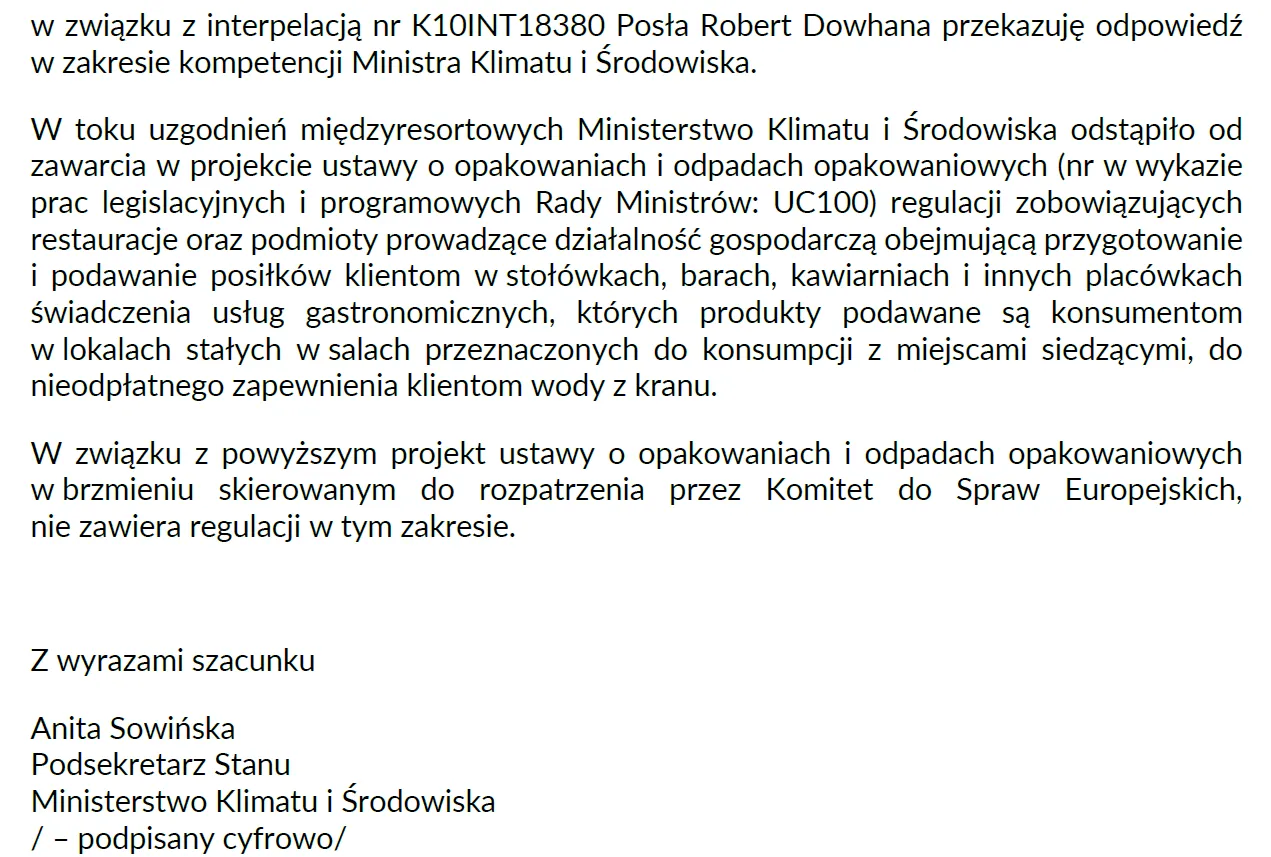 w związku z interpelacją nr K10INT18380 Posła Robert Dowhana przekazuję odpowiedź w zakresie kompetencji Ministra Klimatu i Środowiska.

W toku uzgodnień międzyresortowych Ministerstwo Klimatu i Środowiska odstąpiło od zawarcia w projekcie ustawy o opakowaniach i odpadach opakowaniowych (nr w wykazie prac legislacyjnych i programowych Rady Ministrów: UC100) regulacji zobowiązujących restauracje oraz podmioty prowadzące działalność gospodarczą obejmującą przygotowanie i podawanie posiłków klientom w stołówkach, barach, kawiarniach i innych placówkach świadczenia usług gastronomicznych, których produkty podawane są konsumentom w lokalach stałych w salach przeznaczonych do konsumpcji z miejscami siedzącymi, do nieodpłatnego zapewnienia klientom wody z kranu.

W związku z powyższym projekt ustawy o opakowaniach i odpadach opakowaniowych w brzmieniu skierowanym do rozpatrzenia przez Komitet do Spraw Europejskich, nie zawiera regulacji w tym zakresie.

Z wyrazami szacunku

Anita Sowińska
Podsekretarz Stanu
Ministerstwo Klimatu i Środowiska
/ – podpisany cyfrowo/